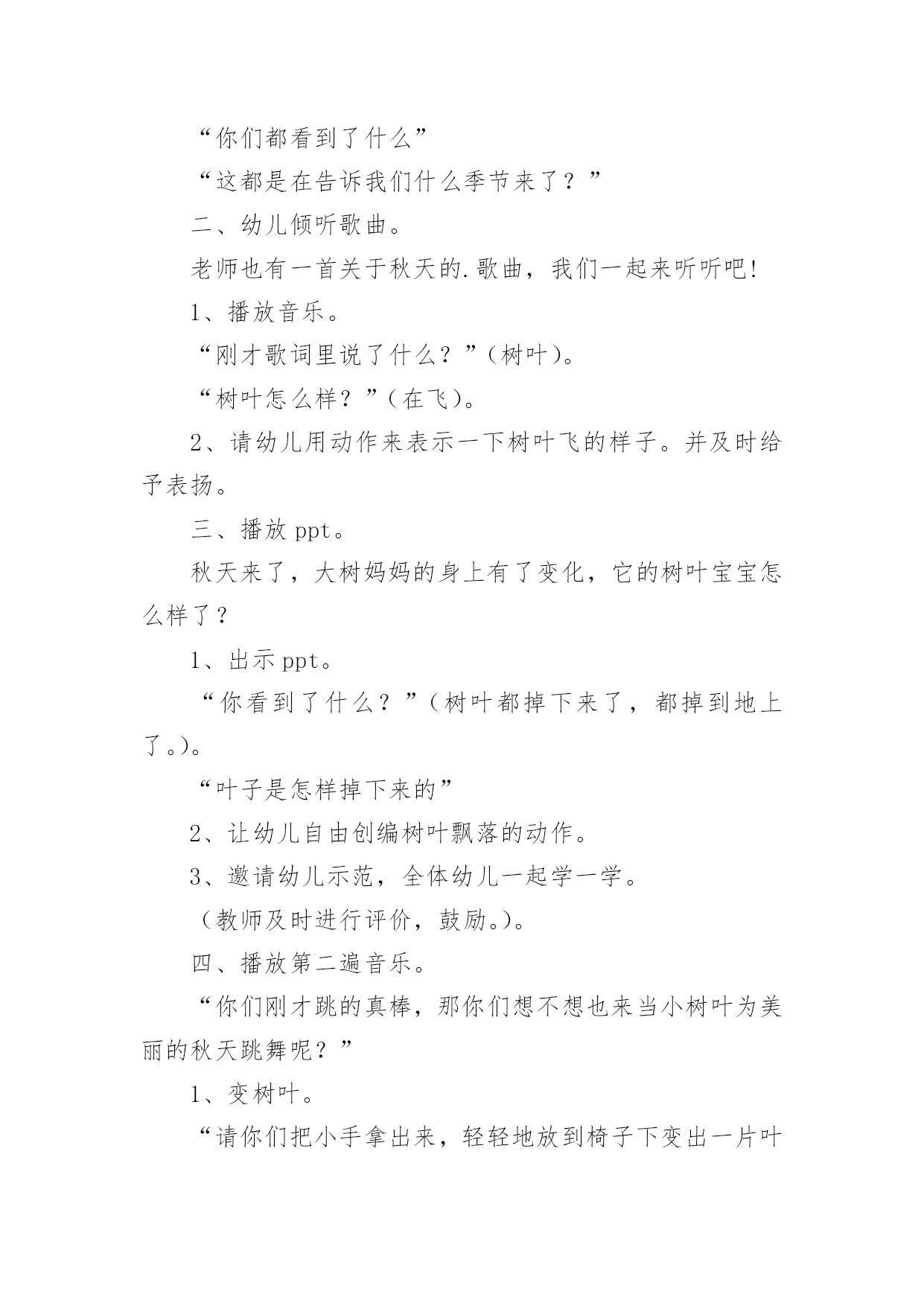 “你们都看到了什么”

“这都是在告诉我们什么季节来了？”

二、幼儿倾听歌曲。

老师也有一首关于秋天的.歌曲，我们一起来听听吧!

1、播放音乐。

“刚才歌词里说了什么？”（树叶）。

“树叶怎么样？”（在飞）。

2、请幼儿用动作来表示一下树叶飞的样子。并及时给予表扬。

三、播放 ppt。

秋天来了，大树妈妈的身上有了变化，它的树叶宝宝怎么样了？

1、出示 ppt。

“你看到了什么？”（树叶都掉下来了，都掉到地上了。）。

“叶子是怎样掉下来的”

2、让幼儿自由创编树叶飘落的动作。

3、邀请幼儿示范，全体幼儿一起学一学。

（教师及时进行评价，鼓励。）。

四、播放第二遍音乐。

“你们刚才跳的真棒，那你们想不想也来当小树叶为美丽的秋天跳舞呢？”

1、变树叶。

“请你们把小手拿出来，轻轻地放到椅子下变出一片叶